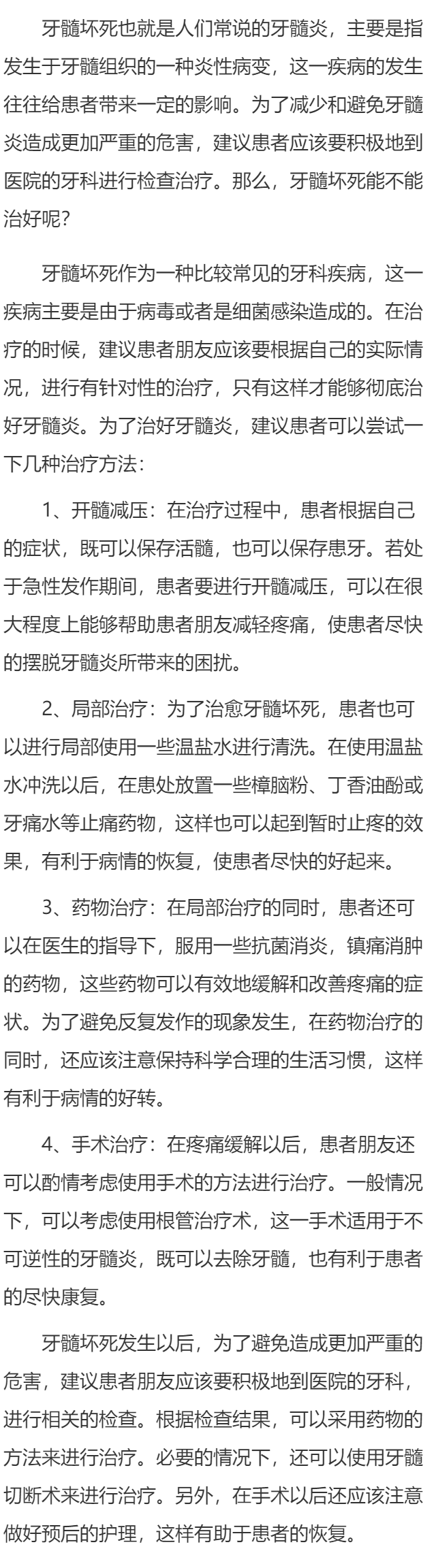 牙髓坏死也就是人们常说的牙髓炎，主要是指发生于牙髓组织的一种炎性病变，这一疾病的发生往往给患者带来一定的影响。为了减少和避免牙髓炎造成更加严重的危害，建议患者应该要积极地到医院的牙科进行检查治疗。那么，牙髓坏死能不能治好呢？

牙髓坏死作为一种比较常见的牙科疾病，这一疾病主要是由于病毒或者是细菌感染造成的。在治疗的时候，建议患者朋友应该要根据自己的实际情况，进行有针对性的治疗，只有这样才能够彻底治好牙髓炎。为了治好牙髓炎，建议患者可以尝试一下几种治疗方法：

1、开髓减压：在治疗过程中，患者根据自己的症状，既可以保存活髓，也可以保存患牙。若处于急性发作期间，患者要进行开髓减压，可以在很大程度上能够帮助患者朋友减轻疼痛，使患者尽快的摆脱牙髓炎所带来的困扰。

2、局部治疗：为了治愈牙髓坏死，患者也可以进行局部使用一些温盐水进行清洗。在使用温盐水冲洗以后，在患处放置一些樟脑粉、丁香油酚或牙痛水等止痛药物，这样也可以起到暂时止疼的效果，有利于病情的恢复，使患者尽快的好起来。

3、药物治疗：在局部治疗的同时，患者还可以在医生的指导下，服用一些抗菌消炎，镇痛消肿的药物，这些药物可以有效地缓解和改善疼痛的症状。为了避免反复发作的现象发生，在药物治疗的同时，还应该注意保持科学合理的生活习惯，这样有利于病情的好转。

4、手术治疗：在疼痛缓解以后，患者朋友还可以酌情考虑使用手术的方法进行治疗。一般情况下，可以考虑使用根管治疗术，这一手术适用于不可逆性的牙髓炎，既可以去除牙髓，也有利于患者的尽快康复。

牙髓坏死发生以后，为了避免造成更加严重的危害，建议患者朋友应该要积极地到医院的牙科，进行相关的检查。根据检查结果，可以采用药物的方法来进行治疗。必要的情况下，还可以使用牙髓切断术来进行治疗。另外，在手术以后还应该注意做好预后的护理，这样有助于患者的恢复。